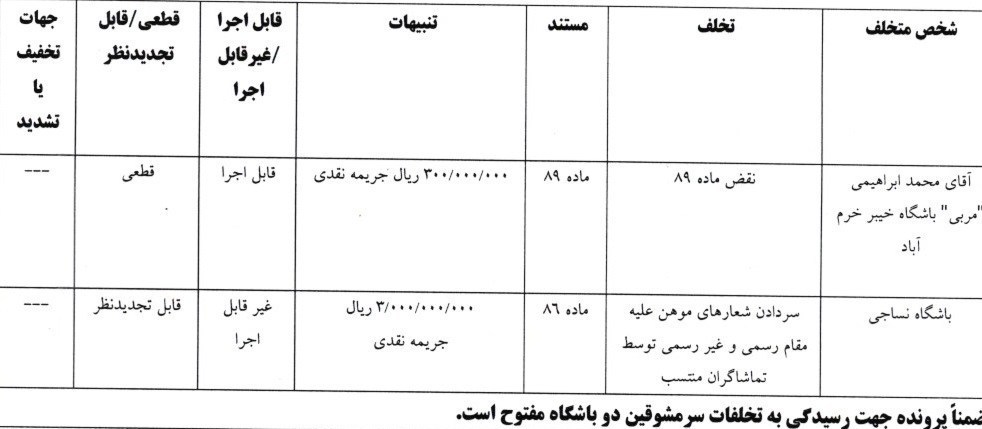 | شخص متخلف | تخلف | مستند | تنبیهات | قابل اجرا /غیرقابل اجرا | قطعی/قابل تجدیدنظر | جهات تخفیف یا تشدید |
|---|---|---|---|---|---|---|
| آقای محمد ابراهیمی "مربی" باشگاه خیبر خرم آباد | نقض ماده ۸۹ | ماده ۸۹ | ۳۰۰/۰۰۰/۰۰۰ ریال جریمه نقدی | قابل اجرا | قطعی | --- |
| باشگاه نساجی | سردادن شعارهای موهن علیه مقام رسمی و غیر رسمی توسط تماشاگران منتسب | ماده ۸۶ | ۳/۰۰۰/۰۰۰/۰۰۰ ریال جریمه نقدی | غیر قابل اجرا | قابل تجدیدنظر | --- |

ضمناً پرونده جهت رسیدگی به تخلفات سرمشوقین دو باشگاه مفتوح است.